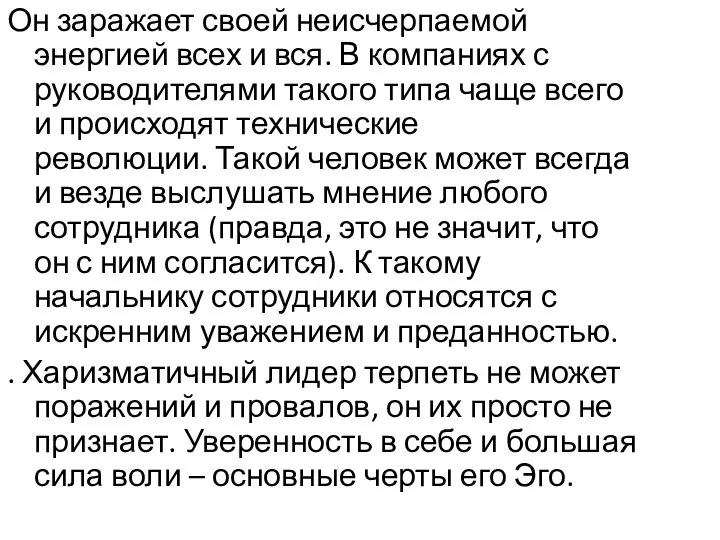 Он заражает своей неисчерпаемой энергией всех и вся. В компаниях с руководителями такого типа чаще всего и происходят технические революции. Такой человек может всегда и везде выслушать мнение любого сотрудника (правда, это не значит, что он с ним согласится). К такому начальнику сотрудники относятся с искренним уважением и преданностью.

. Харизматичный лидер терпеть не может поражений и провалов, он их просто не признает. Уверенность в себе и большая сила воли – основные черты его Эго.